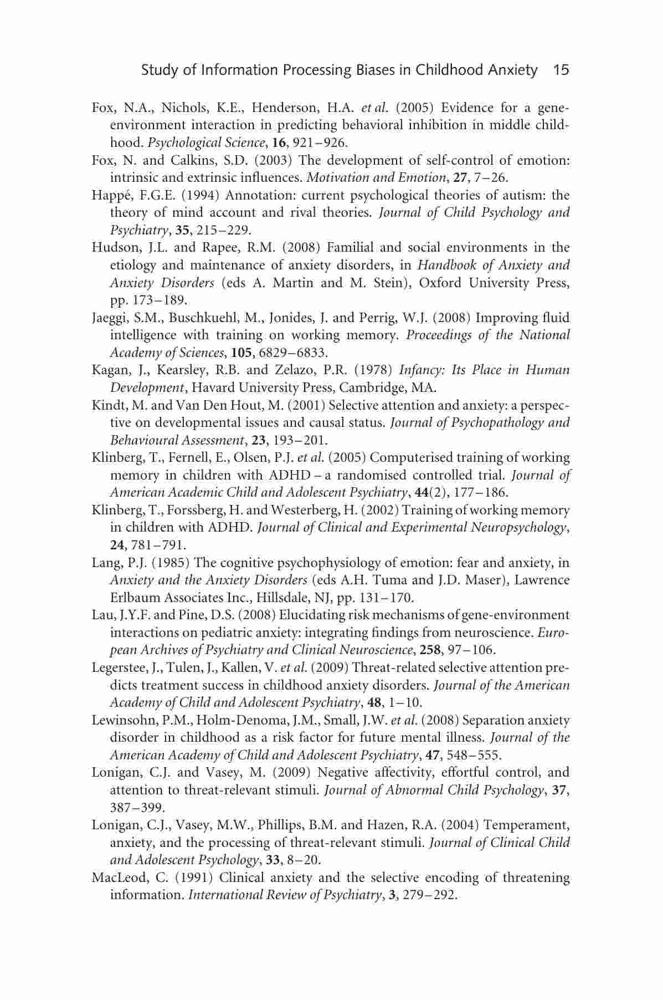 Study of Information Processing Biases in Childhood Anxiety 15

Fox, N.A., Nichols, K.E., Henderson, H.A. et al. (2005) Evidence for a gene-environment interaction in predicting behavioral inhibition in middle childhood. Psychological Science, 16, 921–926.

Fox, N. and Calkins, S.D. (2003) The development of self-control of emotion: intrinsic and extrinsic influences. Motivation and Emotion, 27, 7–26.

Happé, F.G.E. (1994) Annotation: current psychological theories of autism: the theory of mind account and rival theories. Journal of Child Psychology and Psychiatry, 35, 215–229.

Hudson, J.L. and Rapee, R.M. (2008) Familial and social environments in the etiology and maintenance of anxiety disorders, in Handbook of Anxiety and Anxiety Disorders (eds A. Martin and M. Stein), Oxford University Press, pp. 173–189.

Jaeggi, S.M., Buschkuehl, M., Jonides, J. and Perrig, W.J. (2008) Improving fluid intelligence with training on working memory. Proceedings of the National Academy of Sciences, 105, 6829–6833.

Kagan, J., Kearsley, R.B. and Zelazo, P.R. (1978) Infancy: Its Place in Human Development, Havard University Press, Cambridge, MA.

Kindt, M. and Van Den Hout, M. (2001) Selective attention and anxiety: a perspective on developmental issues and causal status. Journal of Psychopathology and Behavioural Assessment, 23, 193–201.

Klinberg, T., Fernell, E., Olsen, P.J. et al. (2005) Computerised training of working memory in children with ADHD – a randomised controlled trial. Journal of American Academic Child and Adolescent Psychiatry, 44(2), 177–186.

Klinberg, T., Forssberg, H. and Westerberg, H. (2002) Training of working memory in children with ADHD. Journal of Clinical and Experimental Neuropsychology, 24, 781–791.

Lang, P.J. (1985) The cognitive psychophysiology of emotion: fear and anxiety, in Anxiety and the Anxiety Disorders (eds A.H. Tuma and J.D. Maser), Lawrence Erlbaum Associates Inc., Hillsdale, NJ, pp. 131–170.

Lau, J.Y.F. and Pine, D.S. (2008) Elucidating risk mechanisms of gene-environment interactions on pediatric anxiety: integrating findings from neuroscience. European Archives of Psychiatry and Clinical Neuroscience, 258, 97–106.

Legerstee, J., Tulen, J., Kallen, V. et al. (2009) Threat-related selective attention predicts treatment success in childhood anxiety disorders. Journal of the American Academy of Child and Adolescent Psychiatry, 48, 1–10.

Lewinsohn, P.M., Holm-Denoma, J.M., Small, J.W. et al. (2008) Separation anxiety disorder in childhood as a risk factor for future mental illness. Journal of the American Academy of Child and Adolescent Psychiatry, 47, 548–555.

Lonigan, C.J. and Vasey, M. (2009) Negative affectivity, effortful control, and attention to threat-relevant stimuli. Journal of Abnormal Child Psychology, 37, 387–399.

Lonigan, C.J., Vasey, M.W., Phillips, B.M. and Hazen, R.A. (2004) Temperament, anxiety, and the processing of threat-relevant stimuli. Journal of Clinical Child and Adolescent Psychology, 33, 8–20.

MacLeod, C. (1991) Clinical anxiety and the selective encoding of threatening information. International Review of Psychiatry, 3, 279–292.